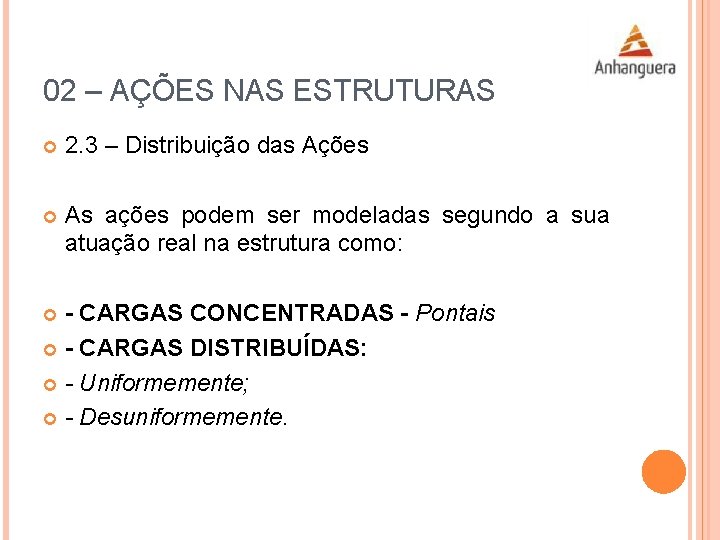 Anhanguera

02 – AÇÕES NAS ESTRUTURAS

2.3 – Distribuição das Ações

As ações podem ser modeladas segundo a sua atuação real na estrutura como:

- CARGAS CONCENTRADAS - Pontais

- CARGAS DISTRIBUÍDAS:

- Uniformemente;

- Desuniformemente.